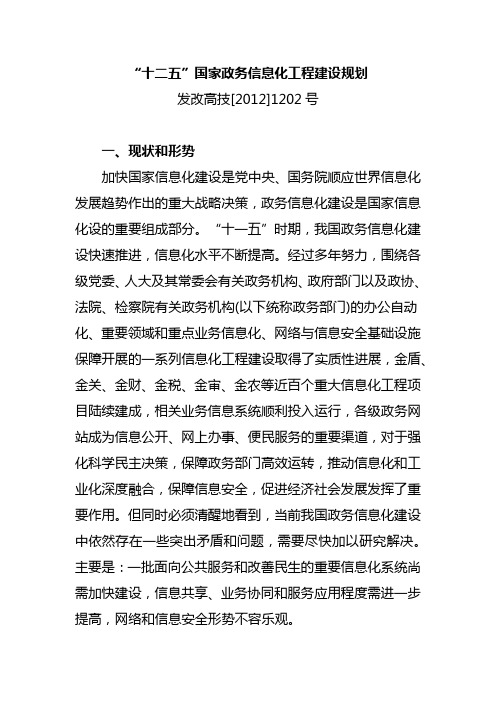 “十二五”国家政务信息化工程建设规划

发改高技[2012]1202 号

一、现状和形势

加快国家信息化建设是党中央、国务院顺应世界信息化发展趋势作出的重大战略决策，政务信息化建设是国家信息化设的重要组成部分。“十一五”时期，我国政务信息化建设快速推进，信息化水平不断提高。经过多年努力，围绕各级党委、人大及其常委会有关政务机构、政府部门以及政协、法院、检察院有关政务机构(以下统称政务部门)的办公自动化、重要领域和重点业务信息化、网络与信息安全基础设施保障开展的一系列信息化工程建设取得了实质性进展，金盾、金关、金财、金税、金审、金农等近百个重大信息化工程项目陆续建成，相关业务信息系统顺利投入运行，各级政务网站成为信息公开、网上办事、便民服务的重要渠道，对于强化科学民主决策，保障政务部门高效运转，推动信息化和工业化深度融合，保障信息安全，促进经济社会发展发挥了重要作用。但同时必须清醒地看到，当前我国政务信息化建设中依然存在一些突出矛盾和问题，需要尽快加以研究解决。主要是：一批面向公共服务和改善民生的重要信息化系统尚需加快建设，信息共享、业务协同和服务应用程度需进一步提高，网络和信息安全形势不容乐观。